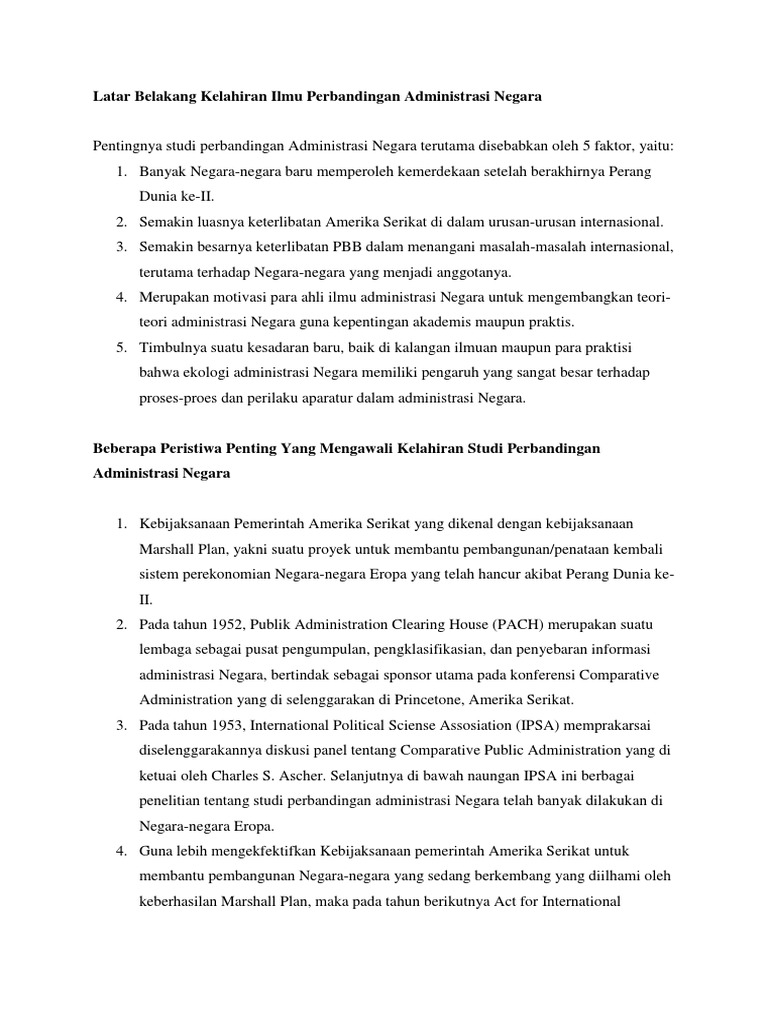 Latar Belakang Kelahiran Ilmu Perbandingan Administrasi Negara

Pentingnya studi perbandingan Administrasi Negara terutama disebabkan oleh 5 faktor, yaitu:
1. Banyak Negara-negara baru memperoleh kemerdekaan setelah berakhirnya Perang Dunia ke-II.
2. Semakin luasnya keterlibatan Amerika Serikat di dalam urusan-urusan internasional.
3. Semakin besarnya keterlibatan PBB dalam menangani masalah-masalah internasional, terutama terhadap Negara-negara yang menjadi anggotanya.
4. Merupakan motivasi para ahli ilmu administrasi Negara untuk mengembangkan teori-teori administrasi Negara guna kepentingan akademis maupun praktis.
5. Timbulnya suatu kesadaran baru, baik di kalangan ilmuan maupun para praktisi bahwa ekologi administrasi Negara memiliki pengaruh yang sangat besar terhadap proses-proes dan perilaku aparatur dalam administrasi Negara.

Beberapa Peristiwa Penting Yang Mengawali Kelahiran Studi Perbandingan Administrasi Negara

1. Kebijaksanaan Pemerintah Amerika Serikat yang dikenal dengan kebijaksanaan Marshall Plan, yakni suatu proyek untuk membantu pembangunan/penataan kembali sistem perekonomian Negara-negara Eropa yang telah hancur akibat Perang Dunia ke-II.
2. Pada tahun 1952, Publik Administration Clearing House (PACH) merupakan suatu lembaga sebagai pusat pengumpulan, pengklasifikasian, dan penyebaran informasi administrasi Negara, bertindak sebagai sponsor utama pada konferensi Comparative Administration yang di selenggarakan di Princetone, Amerika Serikat.
3. Pada tahun 1953, International Political Sciense Assosiation (IPSA) memprakarsai diselenggarakannya diskusi panel tentang Comparative Public Administration yang di ketuai oleh Charles S. Ascher. Selanjutnya di bawah naungan IPSA ini berbagai penelitian tentang studi perbandingan administrasi Negara telah banyak dilakukan di Negara-negara Eropa.
4. Guna lebih mengekfektifkan Kebijaksanaan pemerintah Amerika Serikat untuk membantu pembangunan Negara-negara yang sedang berkembang yang diilhami oleh keberhasilan Marshall Plan, maka pada tahun berikutnya Act for International